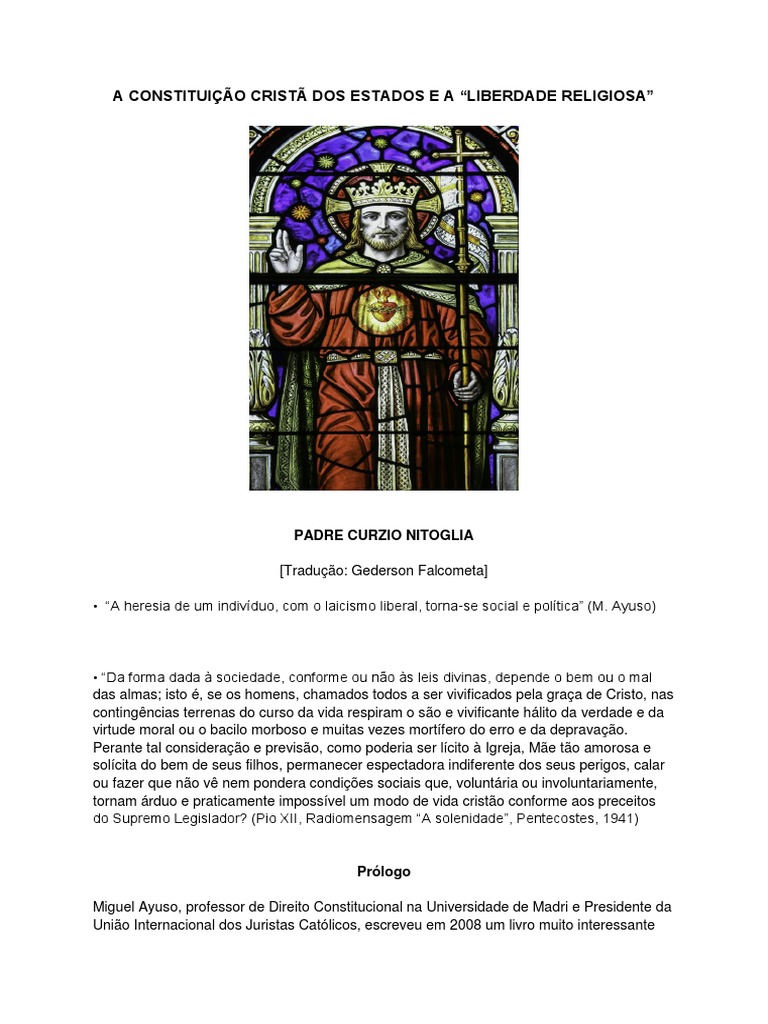 A CONSTITUIÇÃO CRISTÃ DOS ESTADOS E A “LIBERDADE RELIGIOSA”

PADRE CURZIO NITOGLIA

[Tradução: Gederson Falcometa]

• “A heresia de um indivíduo, com o laicismo liberal, torna-se social e política” (M. Ayuso)

• “Da forma dada à sociedade, conforme ou não às leis divinas, depende o bem ou o mal das almas; isto é, se os homens, chamados todos a ser vivificados pela graça de Cristo, nas contingências terrenas do curso da vida respiram o são e vivificante hálito da verdade e da virtude moral ou o bacilo morboso e muitas vezes mortífero do erro e da depravação. Perante tal consideração e previsão, como poderia ser lícito à Igreja, Mãe tão amorosa e solícita do bem de seus filhos, permanecer espectadora indiferente dos seus perigos, calar ou fazer que não vê nem pondera condições sociais que, voluntária ou involuntariamente, tornam árduo e praticamente impossível um modo de vida cristão conforme aos preceitos do Supremo Legislador? (Pio XII, Radiomensagem “A solenidade”, Pentecostes, 1941)

Prólogo

Miguel Ayuso, professor de Direito Constitucional na Universidade de Madri e Presidente da União Internacional dos Juristas Católicos, escreveu em 2008 um livro muito interessante